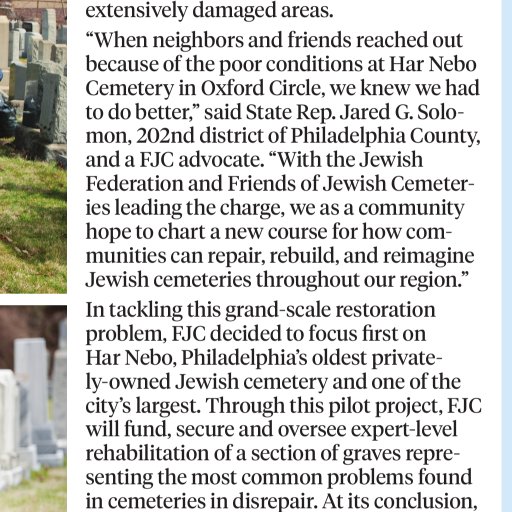 extensively damaged areas.

“When neighbors and friends reached out because of the poor conditions at Har Nebo Cemetery in Oxford Circle, we knew we had to do better,” said State Rep. Jared G. Solomon, 202nd district of Philadelphia County, and a FJC advocate. “With the Jewish Federation and Friends of Jewish Cemeteries leading the charge, we as a community hope to chart a new course for how communities can repair, rebuild, and reimagine Jewish cemeteries throughout our region.”

In tackling this grand-scale restoration problem, FJC decided to focus first on Har Nebo, Philadelphia’s oldest privately-owned Jewish cemetery and one of the city’s largest. Through this pilot project, FJC will fund, secure and oversee expert-level rehabilitation of a section of graves representing the most common problems found in cemeteries in disrepair. At its conclusion,